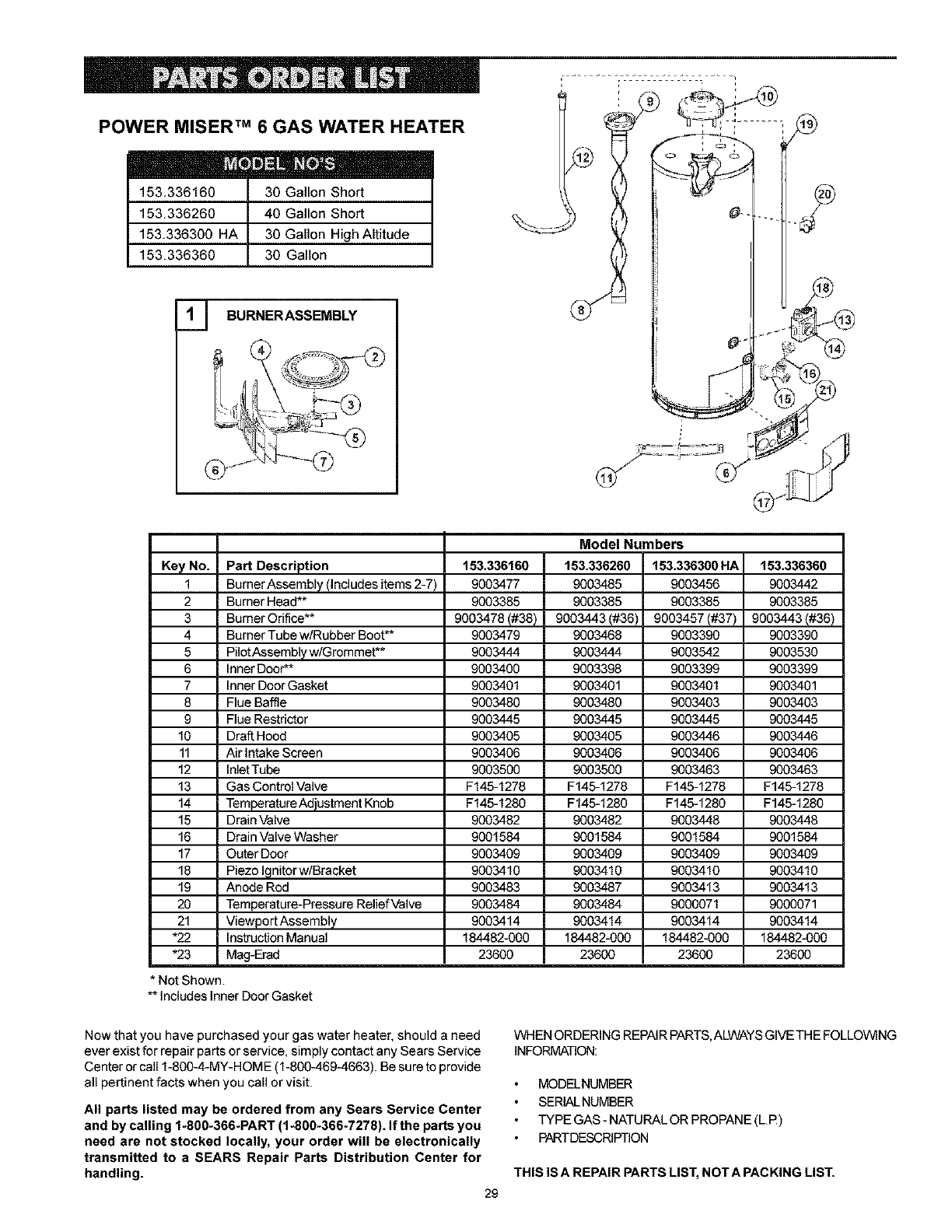 PARTS ORDER LIST

POWER MISER™ 6 GAS WATER HEATER

| MODEL NO'S | |
|---|---|
| 153.336160 | 30 Gallon Short |
| 153.336260 | 40 Gallon Short |
| 153.336300 HA | 30 Gallon High Altitude |
| 153.336360 | 30 Gallon |

1 BURNER ASSEMBLY

4 2 3 5 6 7

9 10 19 12 20 8 18 13 14 16 15 21 11 6 17

| | | Model Numbers | | | |
|---|---|---|---|---|---|
| Key No. | Part Description | 153.336160 | 153.336260 | 153.336300 HA | 153.336360 |
| 1 | Burner Assembly (Includes items 2-7) | 9003477 | 9003485 | 9003456 | 9003442 |
| 2 | Burner Head** | 9003385 | 9003385 | 9003385 | 9003385 |
| 3 | Burner Orifice** | 9003478 (#38) | 9003443 (#36) | 9003457 (#37) | 9003443 (#36) |
| 4 | Burner Tube w/Rubber Boot** | 9003479 | 9003468 | 9003390 | 9003390 |
| 5 | Pilot Assembly w/Grommet** | 9003444 | 9003444 | 9003542 | 9003530 |
| 6 | Inner Door** | 9003400 | 9003398 | 9003399 | 9003399 |
| 7 | Inner Door Gasket | 9003401 | 9003401 | 9003401 | 9003401 |
| 8 | Flue Baffle | 9003480 | 9003480 | 9003403 | 9003403 |
| 9 | Flue Restrictor | 9003445 | 9003445 | 9003445 | 9003445 |
| 10 | Draft Hood | 9003405 | 9003405 | 9003446 | 9003446 |
| 11 | Air Intake Screen | 9003406 | 9003406 | 9003406 | 9003406 |
| 12 | Inlet Tube | 9003500 | 9003500 | 9003463 | 9003463 |
| 13 | Gas Control Valve | F145-1278 | F145-1278 | F145-1278 | F145-1278 |
| 14 | Temperature Adjustment Knob | F145-1280 | F145-1280 | F145-1280 | F145-1280 |
| 15 | Drain Valve | 9003482 | 9003482 | 9003448 | 9003448 |
| 16 | Drain Valve Washer | 9001584 | 9001584 | 9001584 | 9001584 |
| 17 | Outer Door | 9003409 | 9003409 | 9003409 | 9003409 |
| 18 | Piezo Ignitor w/Bracket | 9003410 | 9003410 | 9003410 | 9003410 |
| 19 | Anode Rod | 9003483 | 9003487 | 9003413 | 9003413 |
| 20 | Temperature-Pressure Relief Valve | 9003484 | 9003484 | 9000071 | 9000071 |
| 21 | Viewport Assembly | 9003414 | 9003414 | 9003414 | 9003414 |
| *22 | Instruction Manual | 184482-000 | 184482-000 | 184482-000 | 184482-000 |
| *23 | Mag-Erad | 23600 | 23600 | 23600 | 23600 |

* Not Shown.
** Includes Inner Door Gasket

Now that you have purchased your gas water heater, should a need ever exist for repair parts or service, simply contact any Sears Service Center or call 1-800-4-MY-HOME (1-800-469-4663). Be sure to provide all pertinent facts when you call or visit.

All parts listed may be ordered from any Sears Service Center and by calling 1-800-366-PART (1-800-366-7278). If the parts you need are not stocked locally, your order will be electronically transmitted to a SEARS Repair Parts Distribution Center for handling.

WHEN ORDERING REPAIR PARTS, ALWAYS GIVE THE FOLLOWING INFORMATION:

• MODEL NUMBER
• SERIAL NUMBER
• TYPE GAS - NATURAL OR PROPANE (L.P.)
• PART DESCRIPTION

THIS IS A REPAIR PARTS LIST, NOT A PACKING LIST.

29